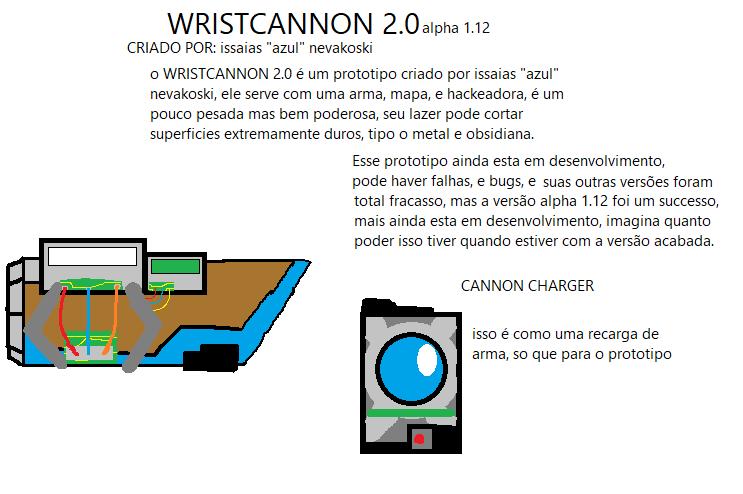 WRISTCANNON 2.0 alpha 1.12

CRIADO POR: issaias "azul" nevakoski

o WRISTCANNON 2.0 é um prototipo criado por issaias "azul" nevakoski, ele serve com uma arma, mapa, e hackeadora, é um pouco pesada mas bem poderosa, seu lazer pode cortar superficies extremamente duros, tipo o metal e obsidiana.

Esse prototipo ainda esta em desenvolvimento, pode haver falhas, e bugs, e suas outras versões foram total fracasso, mas a versão alpha 1.12 foi um successo, mais ainda esta em desenvolvimento, imagina quanto poder isso tiver quando estiver com a versão acabada.

CANNON CHARGER

isso é como uma recarga de arma, so que para o prototipo